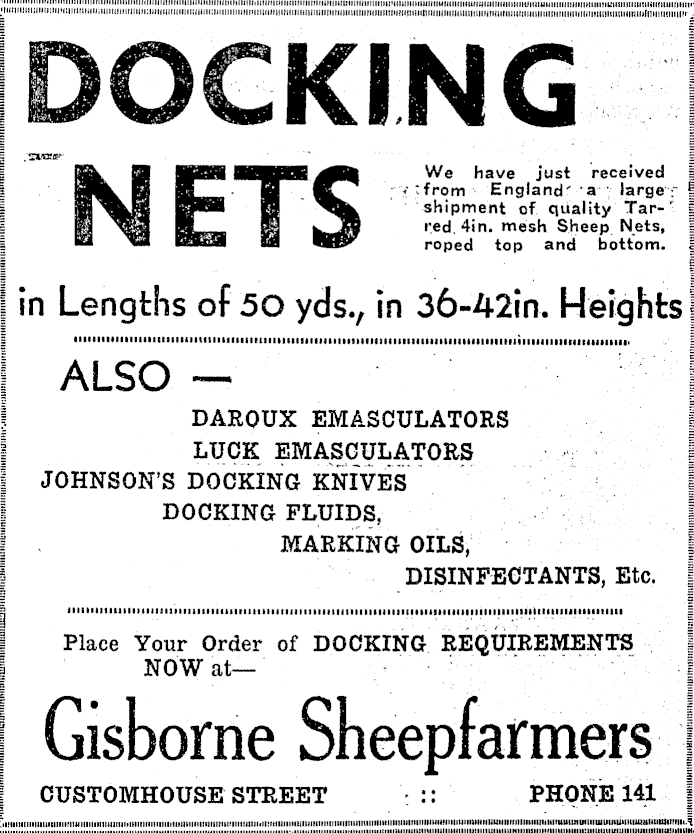 DOCKING

NETS

We have just received from England a large shipment of quality Tarred 4in. mesh Sheep Nets, roped top and bottom.

in Lengths of 50 yds., in 36-42in. Heights

ALSO —

DAROUX EMASCULATORS
LUCK EMASCULATORS
JOHNSON'S DOCKING KNIVES
DOCKING FLUIDS,
MARKING OILS,
DISINFECTANTS, Etc.

Place Your Order of DOCKING REQUIREMENTS NOW at—

Gisborne Sheepfarmers

CUSTOMHOUSE STREET :: PHONE 141